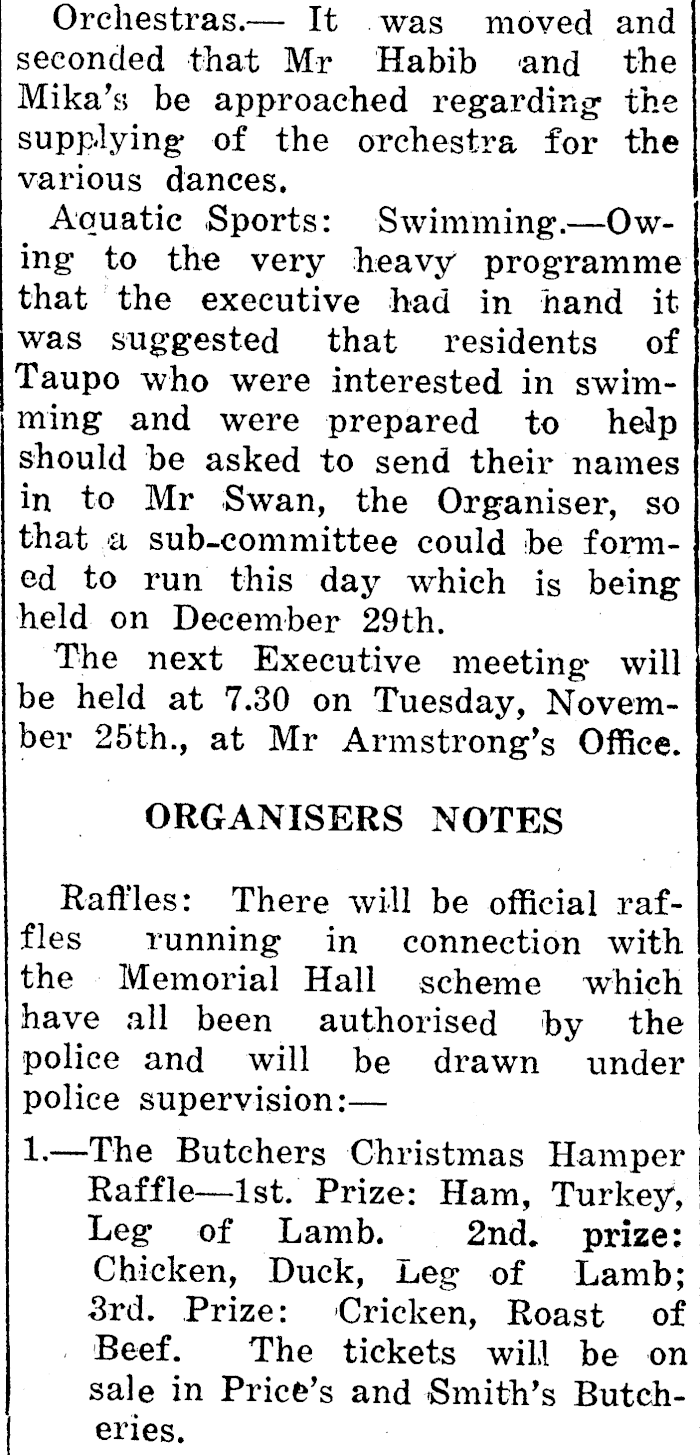 Orchestras.— It was moved and seconded that Mr Habib and the Mika's be approached regarding the supplying of the orchestra for the various dances.

Aquatic Sports: Swimming.—Owing to the very heavy programme that the executive had in hand it was suggested that residents of Taupo who were interested in swimming and were prepared to help should be asked to send their names in to Mr Swan, the Organiser, so that a sub-committee could be formed to run this day which is being held on December 29th.

The next Executive meeting will be held at 7.30 on Tuesday, November 25th., at Mr Armstrong's Office.

ORGANISERS NOTES

Raffles: There will be official raffles running in connection with the Memorial Hall scheme which have all been authorised by the police and will be drawn under police supervision:—

1.—The Butchers Christmas Hamper Raffle—1st. Prize: Ham, Turkey, Leg of Lamb. 2nd. prize: Chicken, Duck, Leg of Lamb; 3rd. Prize: Cricken, Roast of Beef. The tickets will be on sale in Price's and Smith's Butcheries.